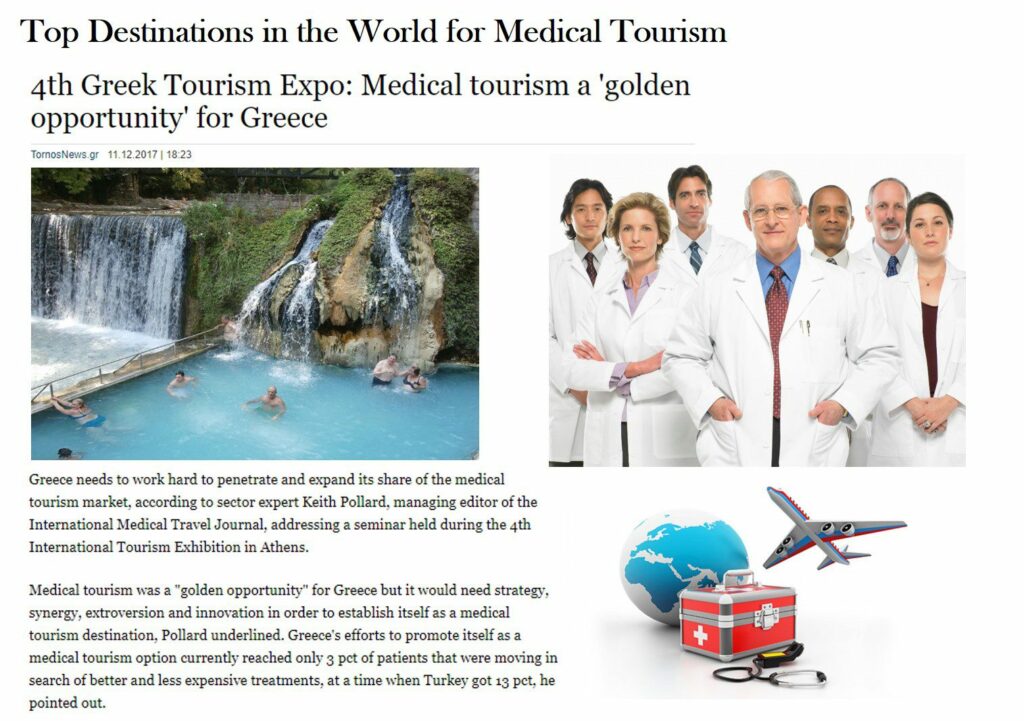 Top Destinations in the World for Medical Tourism

4th Greek Tourism Expo: Medical tourism a 'golden opportunity' for Greece

TornosNews.gr 11.12.2017 | 18:23

Greece needs to work hard to penetrate and expand its share of the medical tourism market, according to sector expert Keith Pollard, managing editor of the International Medical Travel Journal, addressing a seminar held during the 4th International Tourism Exhibition in Athens.

Medical tourism was a "golden opportunity" for Greece but it would need strategy, synergy, extroversion and innovation in order to establish itself as a medical tourism destination, Pollard underlined. Greece's efforts to promote itself as a medical tourism option currently reached only 3 pct of patients that were moving in search of better and less expensive treatments, at a time when Turkey got 13 pct, he pointed out.